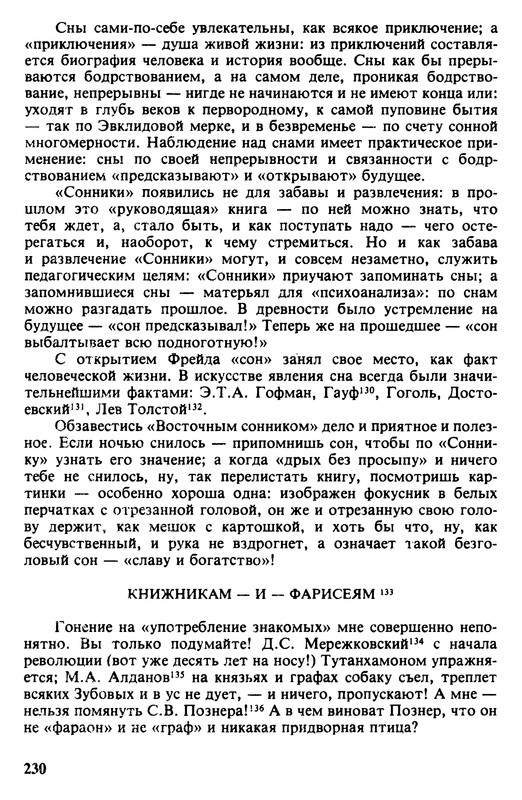 Сны сами-по-себе увлекательны, как всякое приключение; а «приключения» — душа живой жизни: из приключений составляется биография человека и история вообще. Сны как бы прерываются бодрствованием, а на самом деле, проникая бодрствование, непрерывны — нигде не начинаются и не имеют конца или: уходят в глубь веков к первородному, к самой пуповине бытия — так по Эвклидовой мерке, и в безвременье — по счету сонной многомерности. Наблюдение над снами имеет практическое применение: сны по своей непрерывности и связанности с бодрствованием «предсказывают» и «открывают» будущее.

«Сонники» появились не для забавы и развлечения: в прошлом это «руководящая» книга — по ней можно знать, что тебя ждет, а, стало быть, и как поступать надо — чего остерегаться и, наоборот, к чему стремиться. Но и как забава и развлечение «Сонники» могут, и совсем незаметно, служить педагогическим целям: «Сонники» приучают запоминать сны; а запомнившиеся сны — матерьял для «психоанализа»: по снам можно разгадать прошлое. В древности было устремление на будущее — «сон предсказывал!» Теперь же на прошедшее — «сон выбалтывает всю подноготную!»

С открытием Фрейда «сон» занял свое место, как факт человеческой жизни. В искусстве явления сна всегда были значительнейшими фактами: Э.Т.А. Гофман, Гауф$^{130}$, Гоголь, Достоевский$^{131}$, Лев Толстой$^{132}$.

Обзавестись «Восточным сонником» дело и приятное и полезное. Если ночью снилось — припомнишь сон, чтобы по «Соннику» узнать его значение; а когда «дрых без просыпу» и ничего тебе не снилось, ну, так перелистать книгу, посмотришь картинки — особенно хороша одна: изображен фокусник в белых перчатках с отрезанной головой, он же и отрезанную свою голову держит, как мешок с картошкой, и хоть бы что, ну, как бесчувственный, и рука не вздрогнет, а означает такой безголовый сон — «славу и богатство»!

КНИЖНИКАМ — И — ФАРИСЕЯМ $^{133}$

Гонение на «употребление знакомых» мне совершенно непонятно. Вы только подумайте! Д.С. Мережковский$^{134}$ с начала революции (вот уже десять лет на носу!) Тутанхамоном упражняется; М.А. Алданов$^{135}$ на князьях и графах собаку съел, треплет всяких Зубовых и в ус не дует, — и ничего, пропускают! А мне — нельзя помянуть С.В. Познера!$^{136}$ А в чем виноват Познер, что он не «фараон» и не «граф» и никакая придворная птица?

230